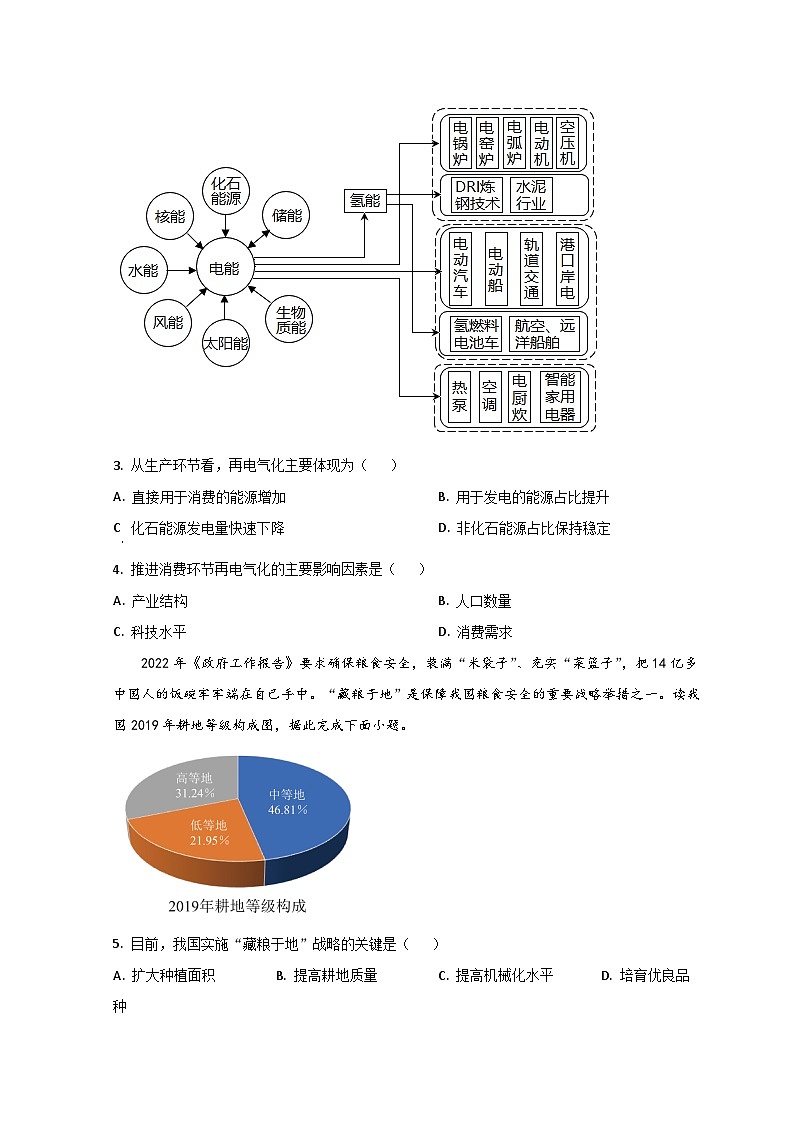 化石能源
核能
储能
水能
电能
风能
太阳能
生物质能
氢能
电锅炉
电窑炉
电弧炉
电动机
空压机
DRI炼钢技术
水泥行业
电动汽车
电动船
轨道交通
港口岸电
氢燃料电池车
航空、远洋船舶
热泵
空调
电厨炊
智能家用电器

3. 从生产环节看，再电气化主要体现为（　　）

A. 直接用于消费的能源增加
B. 用于发电的能源占比提升
C 化石能源发电量快速下降
D. 非化石能源占比保持稳定

4. 推进消费环节再电气化的主要影响因素是（　　）

A. 产业结构
B. 人口数量
C. 科技水平
D. 消费需求

2022 年《政府工作报告》要求确保粮食安全，装满“米袋子”、充实“菜篮子”，把 14 亿多中国人的饭碗牢牢端在自己手中。“藏粮于地”是保障我国粮食安全的重要战略举措之一。读我国 2019 年耕地等级构成图，据此完成下面小题。

高等地 31.24%
中等地 46.81%
低等地 21.95%
2019年耕地等级构成

5. 目前，我国实施“藏粮于地”战略的关键是（　　）

A. 扩大种植面积
B. 提高耕地质量
C. 提高机械化水平
D. 培育优良品种